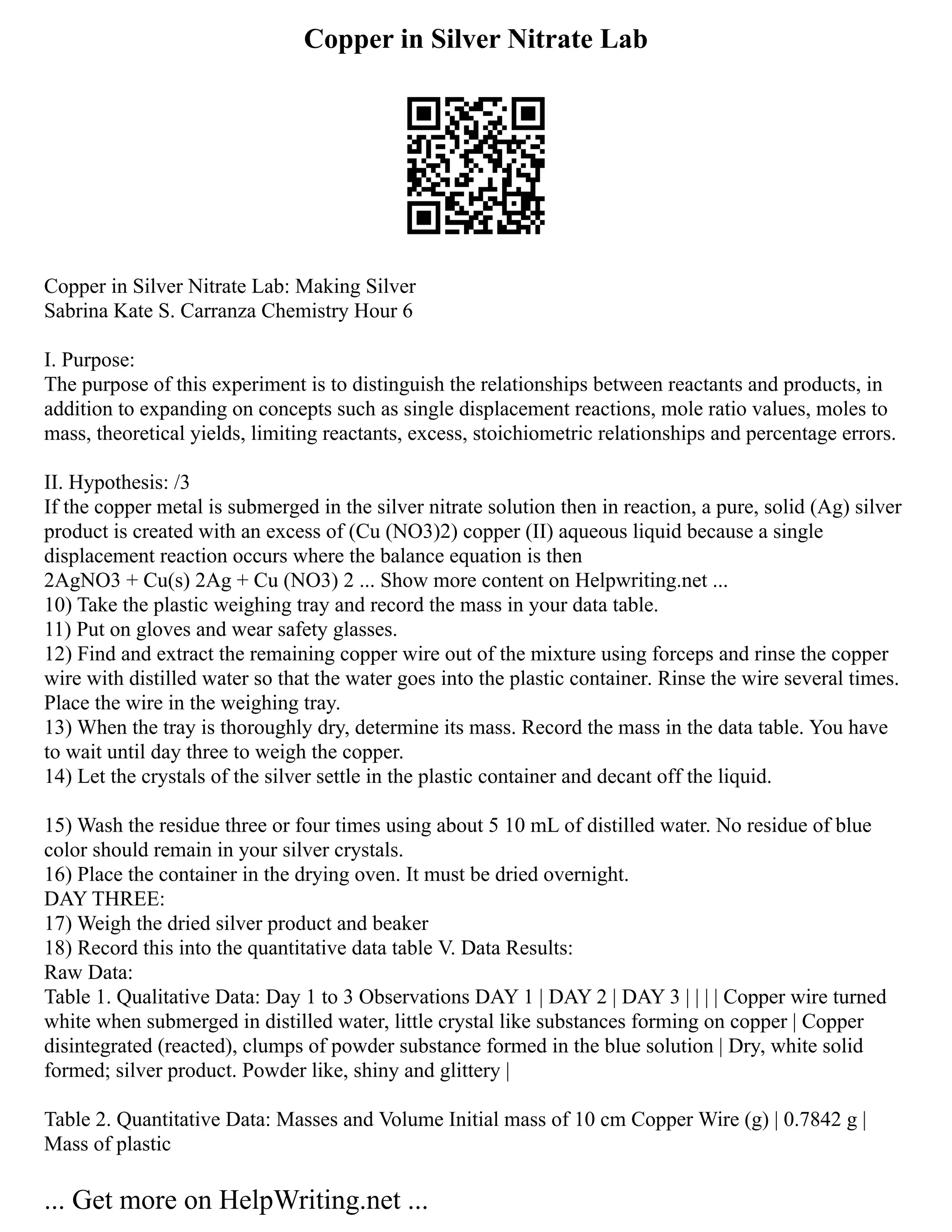 Copper in Silver Nitrate Lab

Copper in Silver Nitrate Lab: Making Silver
Sabrina Kate S. Carranza Chemistry Hour 6

I. Purpose:
The purpose of this experiment is to distinguish the relationships between reactants and products, in addition to expanding on concepts such as single displacement reactions, mole ratio values, moles to mass, theoretical yields, limiting reactants, excess, stoichiometric relationships and percentage errors.

II. Hypothesis: /3
If the copper metal is submerged in the silver nitrate solution then in reaction, a pure, solid (Ag) silver product is created with an excess of (Cu (NO3)2) copper (II) aqueous liquid because a single displacement reaction occurs where the balance equation is then
2AgNO3 + Cu(s) 2Ag + Cu (NO3) 2 ... Show more content on Helpwriting.net ...
10) Take the plastic weighing tray and record the mass in your data table.
11) Put on gloves and wear safety glasses.
12) Find and extract the remaining copper wire out of the mixture using forceps and rinse the copper wire with distilled water so that the water goes into the plastic container. Rinse the wire several times. Place the wire in the weighing tray.
13) When the tray is thoroughly dry, determine its mass. Record the mass in the data table. You have to wait until day three to weigh the copper.
14) Let the crystals of the silver settle in the plastic container and decant off the liquid.

15) Wash the residue three or four times using about 5 10 mL of distilled water. No residue of blue color should remain in your silver crystals.
16) Place the container in the drying oven. It must be dried overnight.
DAY THREE:
17) Weigh the dried silver product and beaker
18) Record this into the quantitative data table V. Data Results:
Raw Data:
Table 1. Qualitative Data: Day 1 to 3 Observations DAY 1 | DAY 2 | DAY 3 | | | | Copper wire turned white when submerged in distilled water, little crystal like substances forming on copper | Copper disintegrated (reacted), clumps of powder substance formed in the blue solution | Dry, white solid formed; silver product. Powder like, shiny and glittery |

Table 2. Quantitative Data: Masses and Volume Initial mass of 10 cm Copper Wire (g) | 0.7842 g | Mass of plastic

... Get more on HelpWriting.net ...